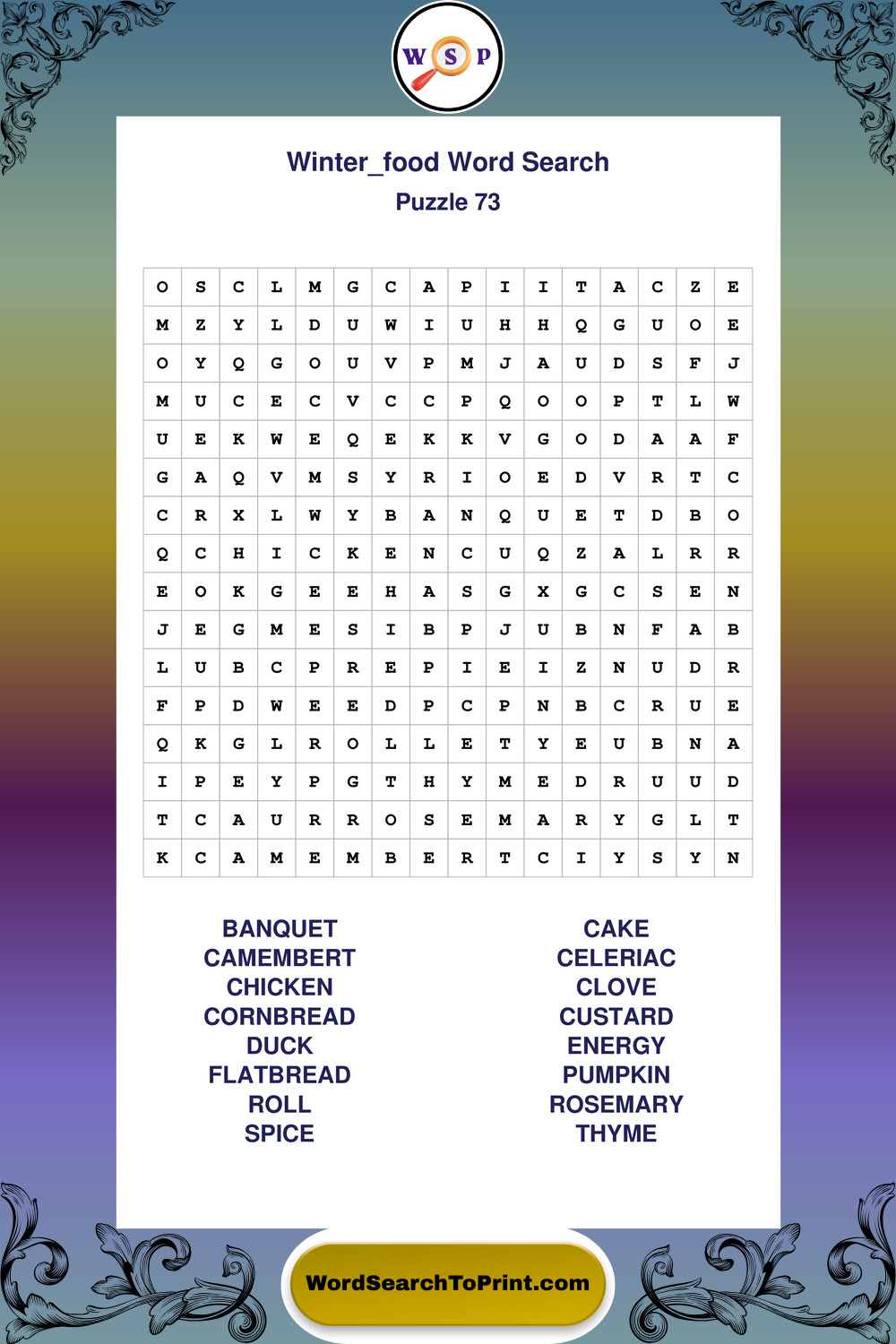 W S P

Winter_food Word Search
Puzzle 73

| O | S | C | L | M | G | C | A | P | I | I | T | A | C | Z | E |
|---|---|---|---|---|---|---|---|---|---|---|---|---|---|---|---|
| M | Z | Y | L | D | U | W | I | U | H | H | Q | G | U | O | E |
| O | Y | Q | G | O | U | V | P | M | J | A | U | D | S | F | J |
| M | U | C | E | C | V | C | C | P | Q | O | O | P | T | L | W |
| U | E | K | W | E | Q | E | K | K | V | G | O | D | A | A | F |
| G | A | Q | V | M | S | Y | R | I | O | E | D | V | R | T | C |
| C | R | X | L | W | Y | B | A | N | Q | U | E | T | D | B | O |
| Q | C | H | I | C | K | E | N | C | U | Q | Z | A | L | R | R |
| E | O | K | G | E | E | H | A | S | G | X | G | C | S | E | N |
| J | E | G | M | E | S | I | B | P | J | U | B | N | F | A | B |
| L | U | B | C | P | R | E | P | I | E | I | Z | N | U | D | R |
| F | P | D | W | E | E | D | P | C | P | N | B | C | R | U | E |
| Q | K | G | L | R | O | L | L | E | T | Y | E | U | B | N | A |
| I | P | E | Y | P | G | T | H | Y | M | E | D | R | U | U | D |
| T | C | A | U | R | R | O | S | E | M | A | R | Y | G | L | T |
| K | C | A | M | E | M | B | E | R | T | C | I | Y | S | Y | N |

BANQUET
CAMEMBERT
CHICKEN
CORNBREAD
DUCK
FLATBREAD
ROLL
SPICE

CAKE
CELERIAC
CLOVE
CUSTARD
ENERGY
PUMPKIN
ROSEMARY
THYME

WordSearchToPrint.com